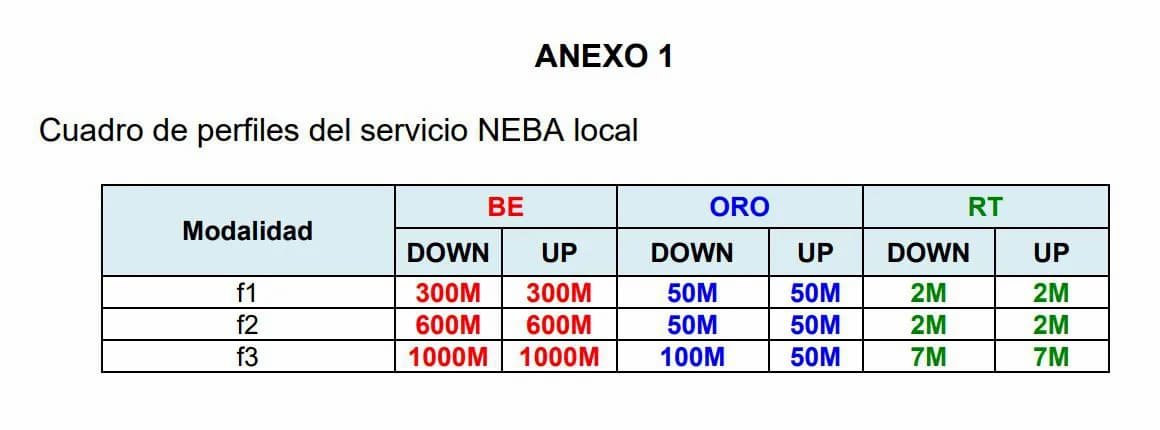 ANEXO 1

Cuadro de perfiles del servicio NEBA local

| Modalidad | BE | | ORO | | RT | |
|---|---|---|---|---|---|---|
| | DOWN | UP | DOWN | UP | DOWN | UP |
| f1 | 300M | 300M | 50M | 50M | 2M | 2M |
| f2 | 600M | 600M | 50M | 50M | 2M | 2M |
| f3 | 1000M | 1000M | 100M | 50M | 7M | 7M |